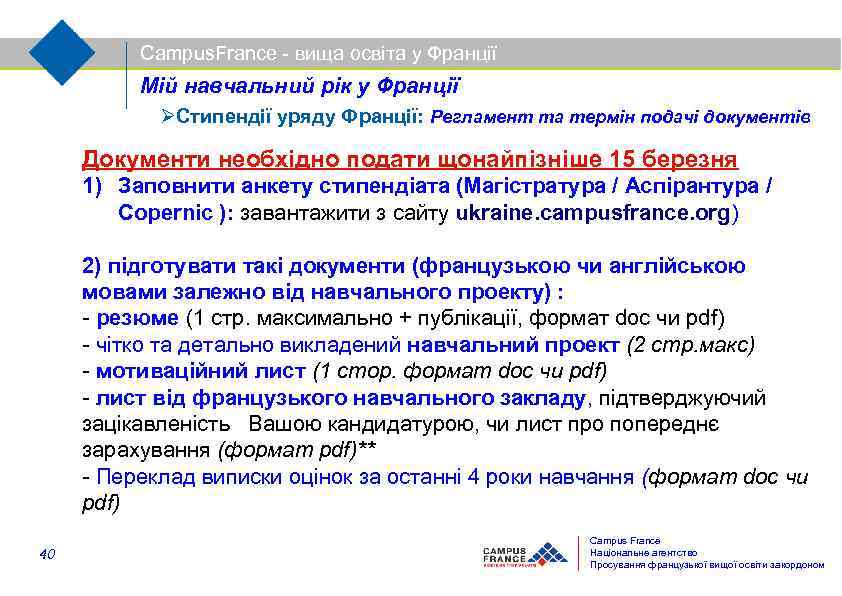 CampusFrance - вища освіта у Франції

Мій навчальний рік у Франції

➢Стипендії уряду Франції: Регламент та термін подачі документів

Документи необхідно подати щонайпізніше 15 березня

1) Заповнити анкету стипендіата (Магістратура / Аспірантура / Copernic ): завантажити з сайту ukraine.campusfrance.org)

2) підготувати такі документи (французькою чи англійською мовами залежно від навчального проекту) :
- резюме (1 стр. максимально + публікації, формат doc чи pdf)
- чітко та детально викладений навчальний проект (2 стр.макс)
- мотиваційний лист (1 стор. формат doc чи pdf)
- лист від французького навчального закладу, підтверджуючий зацікавленість Вашою кандидатурою, чи лист про попереднє зарахування (формат pdf)**
- Переклад виписки оцінок за останні 4 роки навчання (формат doc чи pdf)

40

CAMPUS FRANCE

Campus France
Національне агентство
Просування французької вищої освіти закордоном